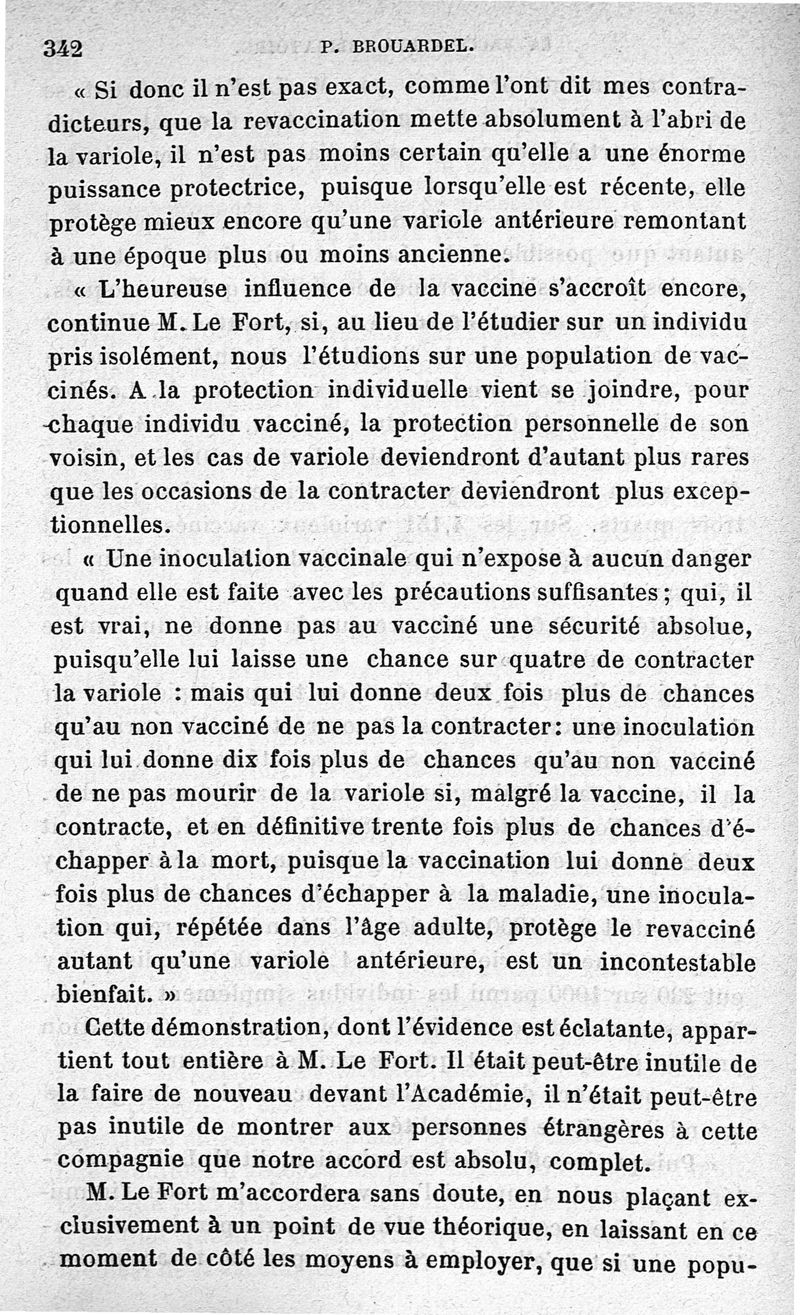 342 P. BROUARDEL.

« Si donc il n'est pas exact, comme l'ont dit mes contradicteurs, que la revaccination mette absolument à l'abri de la variole, il n'est pas moins certain qu'elle a une énorme puissance protectrice, puisque lorsqu'elle est récente, elle protège mieux encore qu'une variole antérieure remontant à une époque plus ou moins ancienne.

« L'heureuse influence de la vaccine s'accroît encore, continue M. Le Fort, si, au lieu de l'étudier sur un individu pris isolément, nous l'étudions sur une population de vaccinés. A la protection individuelle vient se joindre, pour chaque individu vacciné, la protection personnelle de son voisin, et les cas de variole deviendront d'autant plus rares que les occasions de la contracter deviendront plus exceptionnelles.

« Une inoculation vaccinale qui n'expose à aucun danger quand elle est faite avec les précautions suffisantes ; qui, il est vrai, ne donne pas au vacciné une sécurité absolue, puisqu'elle lui laisse une chance sur quatre de contracter la variole : mais qui lui donne deux fois plus de chances qu'au non vacciné de ne pas la contracter : une inoculation qui lui donne dix fois plus de chances qu'au non vacciné de ne pas mourir de la variole si, malgré la vaccine, il la contracte, et en définitive trente fois plus de chances d'échapper à la mort, puisque la vaccination lui donne deux fois plus de chances d'échapper à la maladie, une inoculation qui, répétée dans l'âge adulte, protège le revacciné autant qu'une variole antérieure, est un incontestable bienfait. »

Cette démonstration, dont l'évidence est éclatante, appartient tout entière à M. Le Fort. Il était peut-être inutile de la faire de nouveau devant l'Académie, il n'était peut-être pas inutile de montrer aux personnes étrangères à cette compagnie que notre accord est absolu, complet.

M. Le Fort m'accordera sans doute, en nous plaçant exclusivement à un point de vue théorique, en laissant en ce moment de côté les moyens à employer, que si une popu-